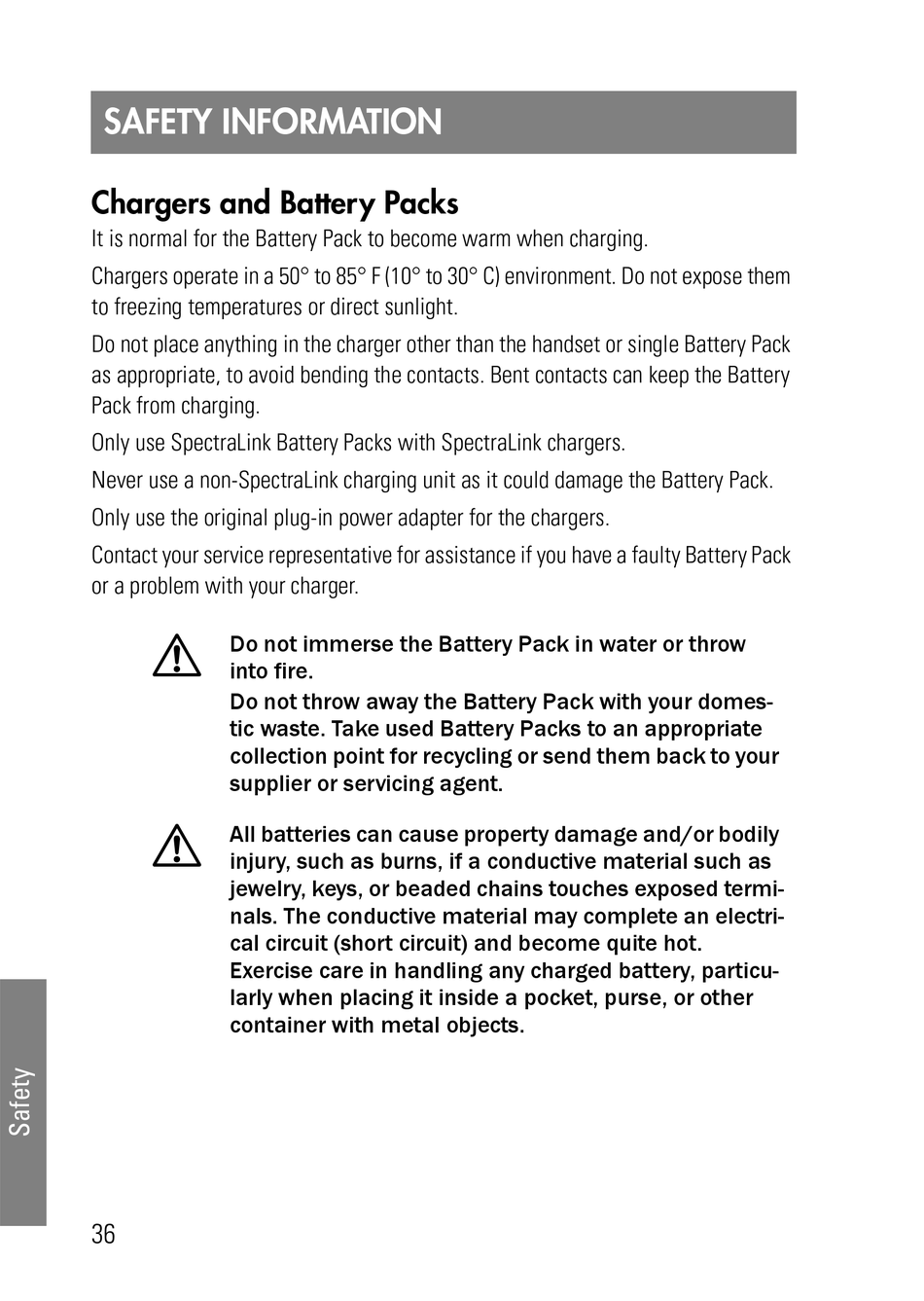 SAFETY INFORMATION

Chargers and Battery Packs

It is normal for the Battery Pack to become warm when charging.

Chargers operate in a 50° to 85° F (10° to 30° C) environment. Do not expose them to freezing temperatures or direct sunlight.

Do not place anything in the charger other than the handset or single Battery Pack as appropriate, to avoid bending the contacts. Bent contacts can keep the Battery Pack from charging.

Only use SpectraLink Battery Packs with SpectraLink chargers.

Never use a non-SpectraLink charging unit as it could damage the Battery Pack.

Only use the original plug-in power adapter for the chargers.

Contact your service representative for assistance if you have a faulty Battery Pack or a problem with your charger.

Do not immerse the Battery Pack in water or throw into fire.

Do not throw away the Battery Pack with your domestic waste. Take used Battery Packs to an appropriate collection point for recycling or send them back to your supplier or servicing agent.

All batteries can cause property damage and/or bodily injury, such as burns, if a conductive material such as jewelry, keys, or beaded chains touches exposed terminals. The conductive material may complete an electrical circuit (short circuit) and become quite hot. Exercise care in handling any charged battery, particularly when placing it inside a pocket, purse, or other container with metal objects.

Safety

36